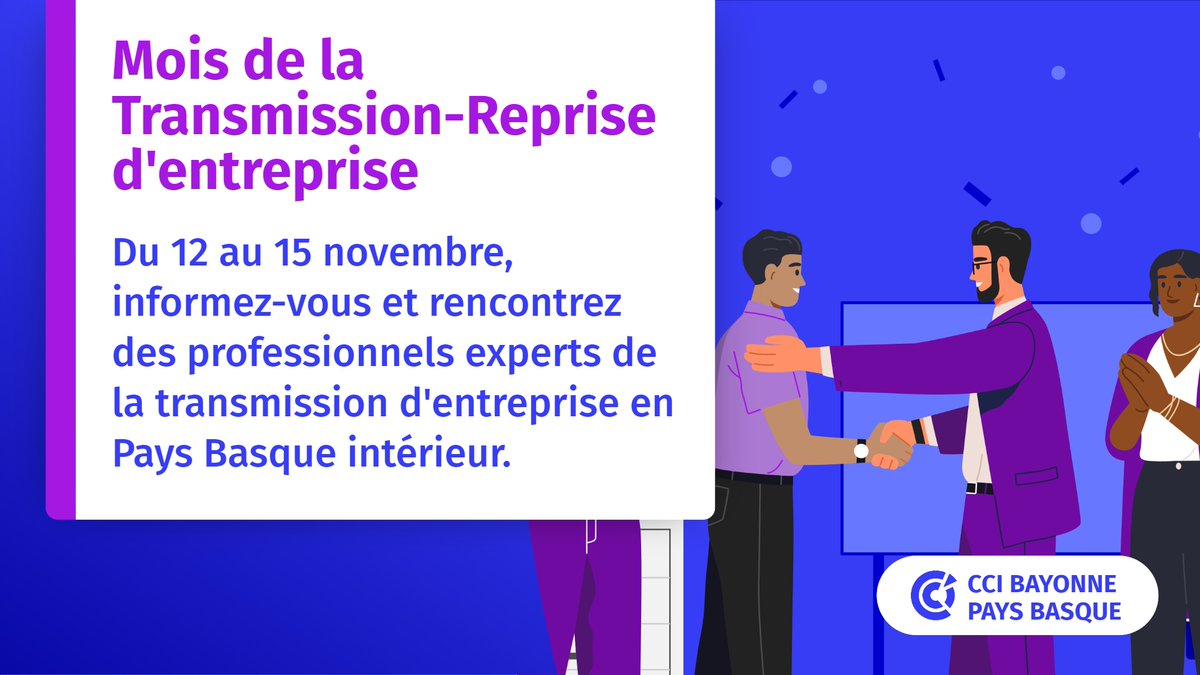 Mois de la Transmission-Reprise d'entreprise

Du 12 au 15 novembre, informez-vous et rencontrez des professionnels experts de la transmission d'entreprise en Pays Basque intérieur.

CCI BAYONNE PAYS BASQUE